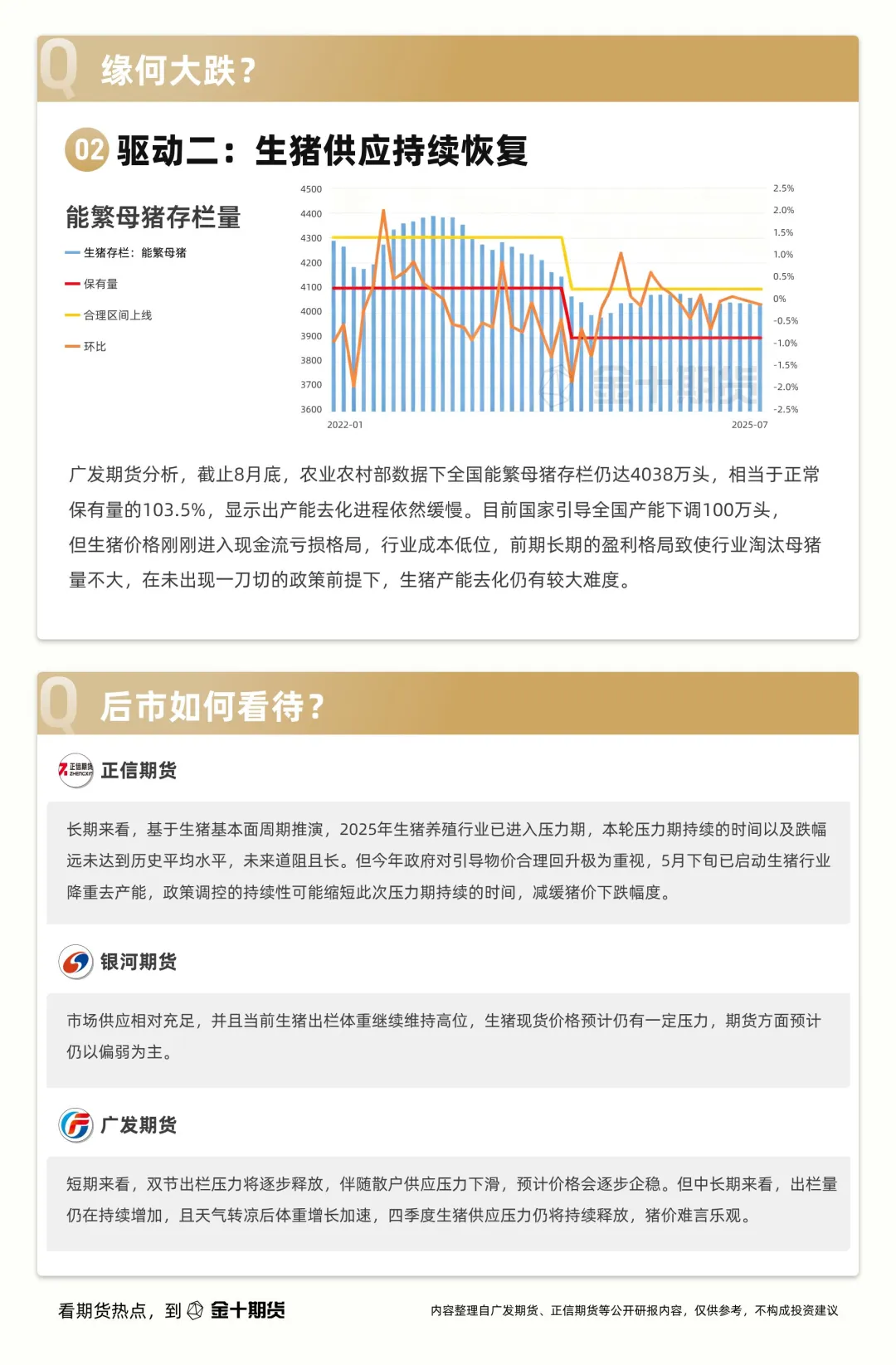 Q 缘何大跌？

02 驱动二：生猪供应持续恢复

能繁母猪存栏量

生猪存栏：能繁母猪

保有量

合理区间上线

环比

4500
4400
4300
4200
4100
4000
3900
3800
3700
3600

2.5%
2.0%
1.5%
1.0%
0.5%
0%
-0.5%
-1.0%
-1.5%
-2.0%
-2.5%

2022-01
2025-07

金十期货

广发期货分析，截止8月底，农业农村部数据下全国能繁母猪存栏仍达4038万头，相当于正常保有量的103.5%，显示出产能去化进程依然缓慢。目前国家引导全国产能下调100万头，但生猪价格刚刚进入现金流亏损格局，行业成本低位，前期长期的盈利格局致使行业淘汰母猪量不大，在未出现一刀切的政策前提下，生猪产能去化仍有较大难度。

Q 后市如何看待？

正信期货 ZHENGXIN

正信期货

长期来看，基于生猪基本面周期推演，2025年生猪养殖行业已进入压力期，本轮压力期持续的时间以及跌幅远未达到历史平均水平，未来道阻且长。但今年政府对引导物价合理回升极为重视，5月下旬已启动生猪行业降重去产能，政策调控的持续性可能缩短此次压力期持续的时间，减缓猪价下跌幅度。

银河期货

市场供应相对充足，并且当前生猪出栏体重继续维持高位，生猪现货价格预计仍有一定压力，期货方面预计仍以偏弱为主。

广发期货

短期来看，双节出栏压力将逐步释放，伴随散户供应压力下滑，预计价格会逐步企稳。但中长期来看，出栏量仍在持续增加，且天气转凉后体重增长加速，四季度生猪供应压力仍将持续释放，猪价难言乐观。

看期货热点，到 金十期货

内容整理自广发期货、正信期货等公开研报内容，仅供参考，不构成投资建议